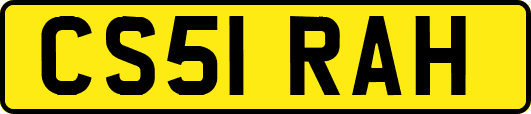 CS51 RAH